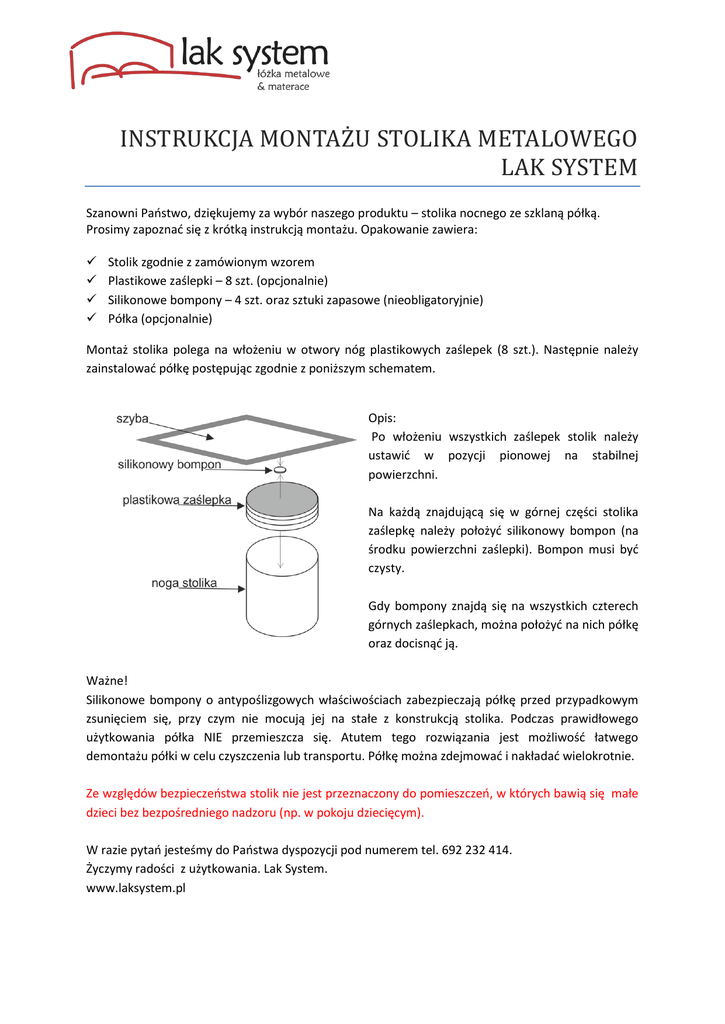 lak system
łóżka metalowe
& materace

INSTRUKCJA MONTAŻU STOLIKA METALOWEGO LAK SYSTEM

Szanowni Państwo, dziękujemy za wybór naszego produktu – stolika nocnego ze szklaną półką. Prosimy zapoznać się z krótką instrukcją montażu. Opakowanie zawiera:

✓ Stolik zgodnie z zamówionym wzorem
✓ Plastikowe zaślepki – 8 szt. (opcjonalnie)
✓ Silikonowe bompony – 4 szt. oraz sztuki zapasowe (nieobligatoryjnie)
✓ Półka (opcjonalnie)

Montaż stolika polega na włożeniu w otwory nóg plastikowych zaślepek (8 szt.). Następnie należy zainstalować półkę postępując zgodnie z poniższym schematem.

szyba
silikonowy bompon
plastikowa zaślepka
noga stolika

Opis:
Po włożeniu wszystkich zaślepek stolik należy ustawić w pozycji pionowej na stabilnej powierzchni.

Na każdą znajdującą się w górnej części stolika zaślepkę należy położyć silikonowy bompon (na środku powierzchni zaślepki). Bompon musi być czysty.

Gdy bompony znajdą się na wszystkich czterech górnych zaślepkach, można położyć na nich półkę oraz docisnąć ją.

Ważne!
Silikonowe bompony o antypoślizgowych właściwościach zabezpieczają półkę przed przypadkowym zsunięciem się, przy czym nie mocują jej na stałe z konstrukcją stolika. Podczas prawidłowego użytkowania półka NIE przemieszcza się. Atutem tego rozwiązania jest możliwość łatwego demontażu półki w celu czyszczenia lub transportu. Półkę można zdejmować i nakładać wielokrotnie.

Ze względów bezpieczeństwa stolik nie jest przeznaczony do pomieszczeń, w których bawią się małe dzieci bez bezpośredniego nadzoru (np. w pokoju dziecięcym).

W razie pytań jesteśmy do Państwa dyspozycji pod numerem tel. 692 232 414.
Życzymy radości z użytkowania. Lak System.
www.laksystem.pl